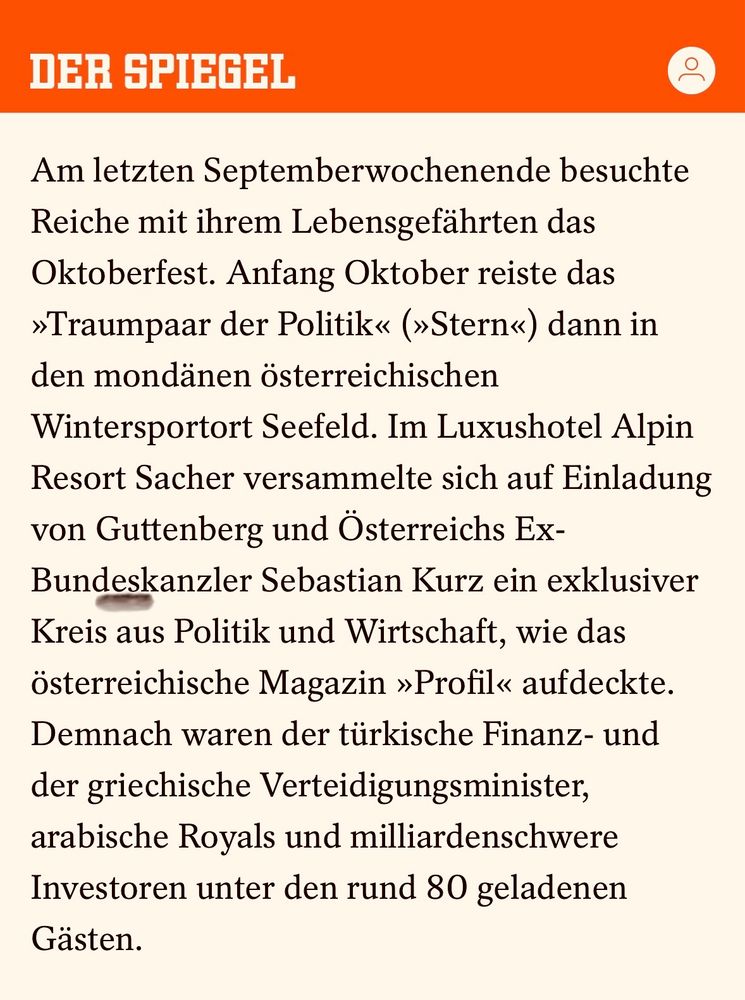 DER SPIEGEL

Am letzten Septemberwochenende besuchte Reiche mit ihrem Lebensgefährten das Oktoberfest. Anfang Oktober reiste das »Traumpaar der Politik« (»Stern«) dann in den mondänen österreichischen Wintersportort Seefeld. Im Luxushotel Alpin Resort Sacher versammelte sich auf Einladung von Guttenberg und Österreichs Ex-Bundeskanzler Sebastian Kurz ein exklusiver Kreis aus Politik und Wirtschaft, wie das österreichische Magazin »Profil« aufdeckte. Demnach waren der türkische Finanz- und der griechische Verteidigungsminister, arabische Royals und milliardenschwere Investoren unter den rund 80 geladenen Gästen.